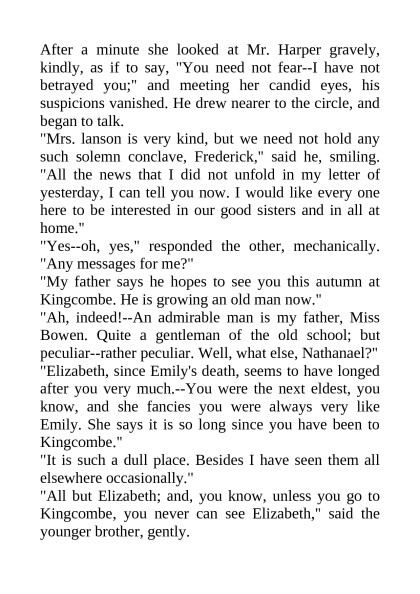 After a minute she looked at Mr. Harper gravely, kindly, as if to say, "You need not fear--I have not betrayed you;" and meeting her candid eyes, his suspicions vanished. He drew nearer to the circle, and began to talk.
"Mrs. lanson is very kind, but we need not hold any such solemn conclave, Frederick," said he, smiling. "All the news that I did not unfold in my letter of yesterday, I can tell you now. I would like every one here to be interested in our good sisters and in all at home."
"Yes--oh, yes," responded the other, mechanically. "Any messages for me?"
"My father says he hopes to see you this autumn at Kingcombe. He is growing an old man now."
"Ah, indeed!--An admirable man is my father, Miss Bowen. Quite a gentleman of the old school; but peculiar--rather peculiar. Well, what else, Nathanael?"
"Elizabeth, since Emily's death, seems to have longed after you very much.--You were the next eldest, you know, and she fancies you were always very like Emily. She says it is so long since you have been to Kingcombe."
"It is such a dull place. Besides I have seen them all elsewhere occasionally."
"All but Elizabeth; and, you know, unless you go to Kingcombe, you never can see Elizabeth," said the younger brother, gently.